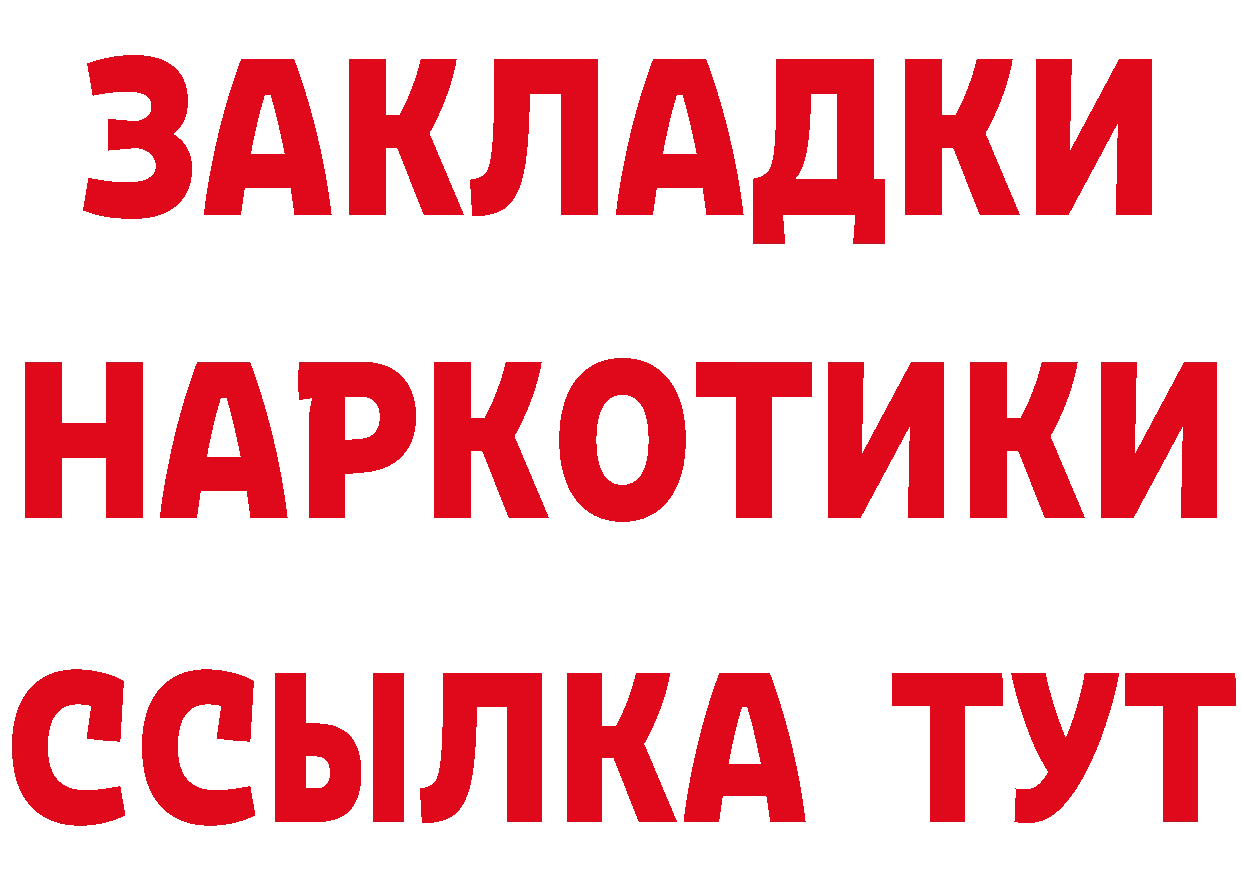 ЗАКЛАДКИ НАРКОТИКИ ССЫЛКА ТУТ